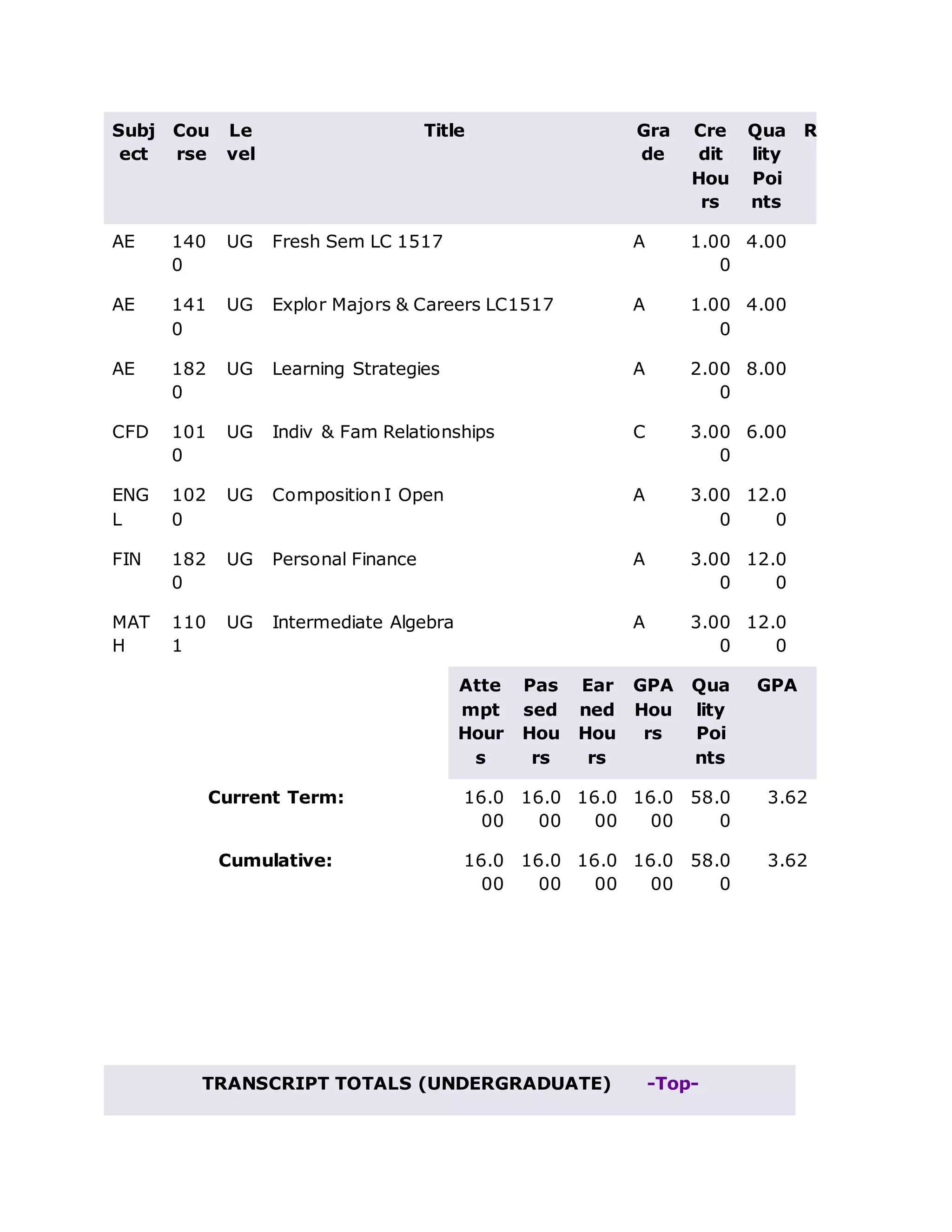 | Subject | Course | Level | Title | Grade | Credit Hours | Quality Points | R |
|---|---|---|---|---|---|---|---|
| AE | 1400 | UG | Fresh Sem LC 1517 | A | 1.000 | 4.00 | |
| AE | 1410 | UG | Explor Majors & Careers LC1517 | A | 1.000 | 4.00 | |
| AE | 1820 | UG | Learning Strategies | A | 2.000 | 8.00 | |
| CFD | 1010 | UG | Indiv & Fam Relationships | C | 3.000 | 6.00 | |
| ENGL | 1020 | UG | Composition I Open | A | 3.000 | 12.00 | |
| FIN | 1820 | UG | Personal Finance | A | 3.000 | 12.00 | |
| MATH | 1101 | UG | Intermediate Algebra | A | 3.000 | 12.00 | |

| | Attempt Hours | Passed Hours | Earned Hours | GPA Hours | Quality Points | GPA |
|---|---|---|---|---|---|---|
| Current Term: | 16.000 | 16.000 | 16.000 | 16.000 | 58.00 | 3.62 |
| Cumulative: | 16.000 | 16.000 | 16.000 | 16.000 | 58.00 | 3.62 |

TRANSCRIPT TOTALS (UNDERGRADUATE) -Top-